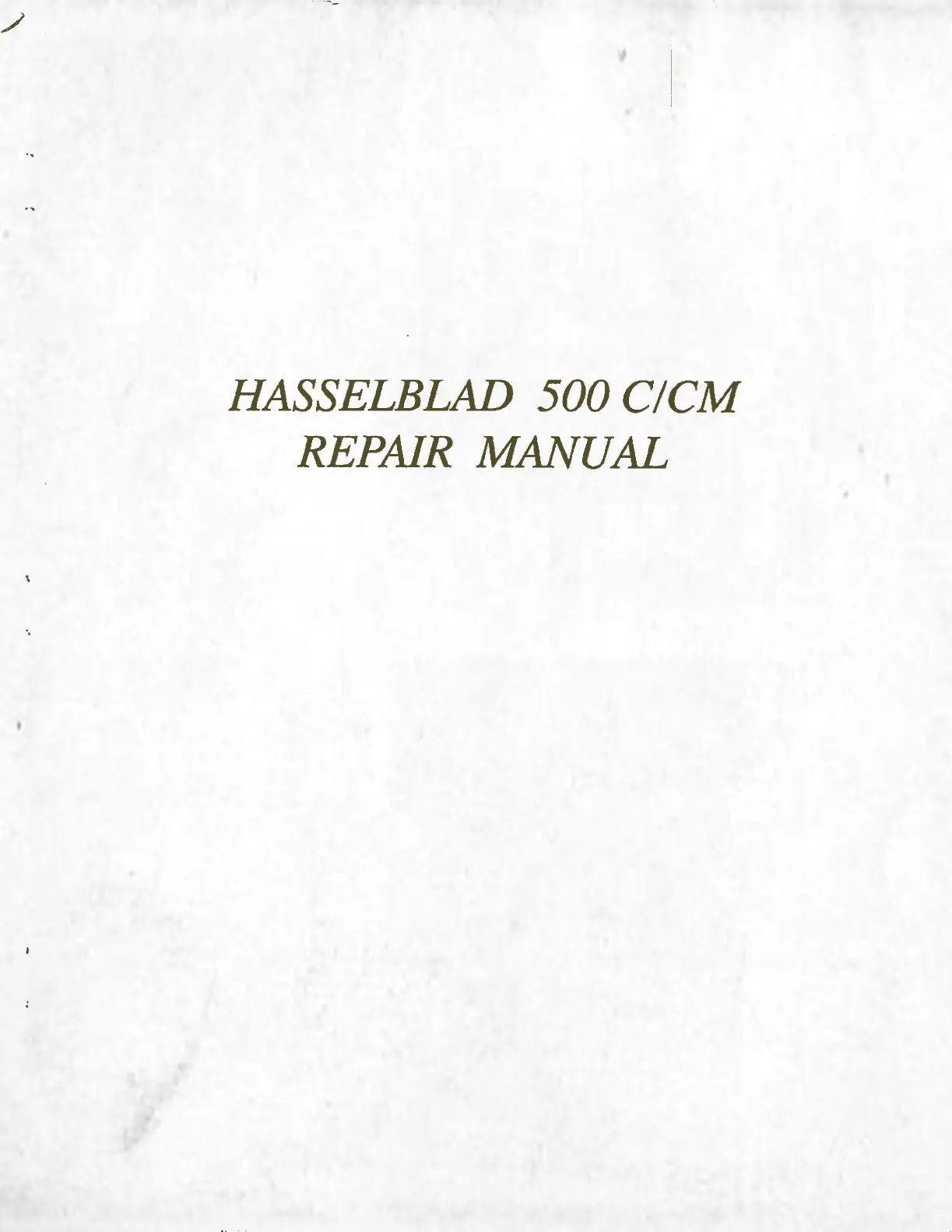 HASSELBLAD 500 C/CM
REPAIR MANUAL